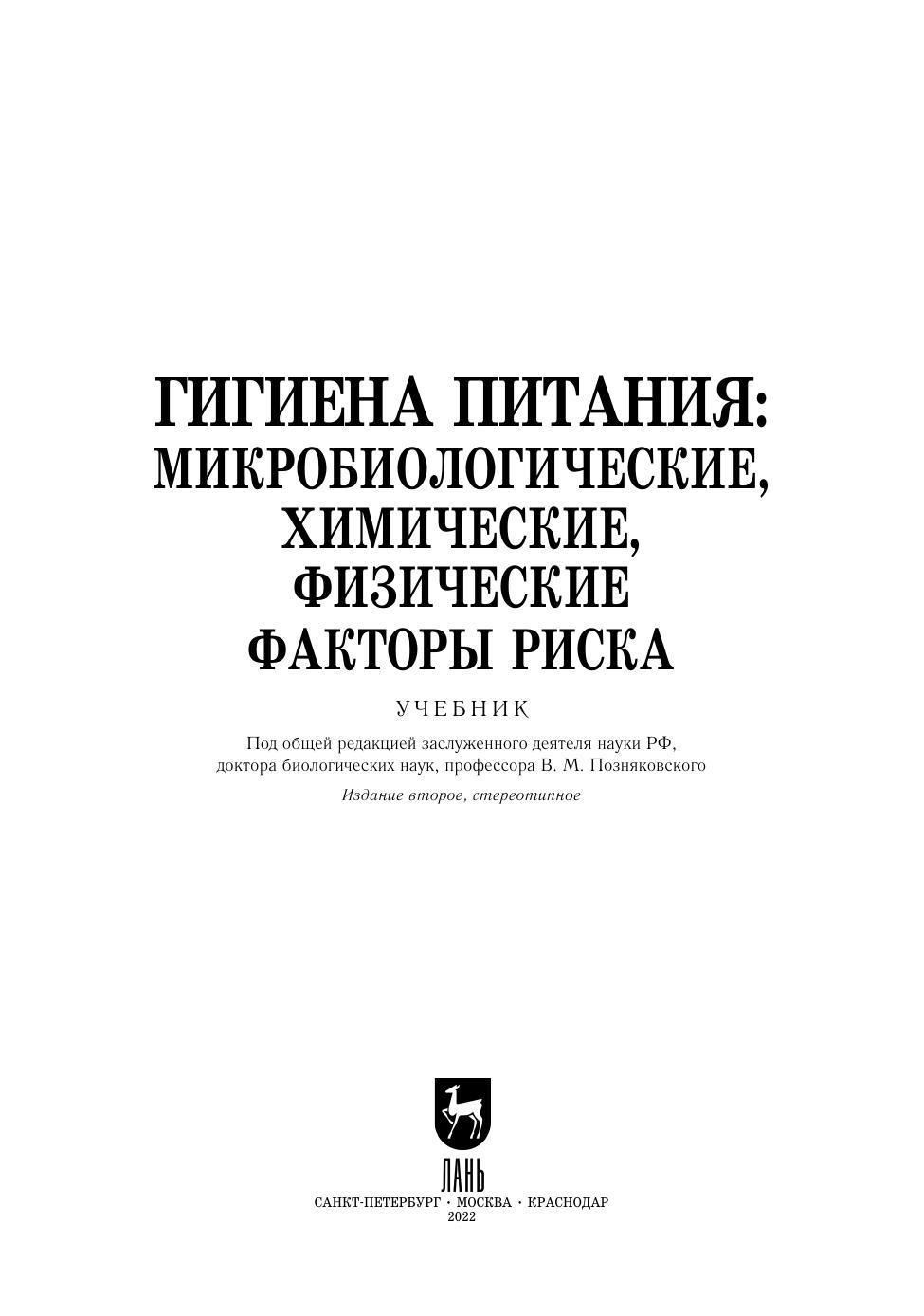 ГИГИЕНА ПИТАНИЯ:
МИКРОБИОЛОГИЧЕСКИЕ,
ХИМИЧЕСКИЕ,
ФИЗИЧЕСКИЕ
ФАКТОРЫ РИСКА

УЧЕБНИК

Под общей редакцией заслуженного деятеля науки РФ, доктора биологических наук, профессора В. М. Позняковского

Издание второе, стереотипное

ЛАНЬ

САНКТ-ПЕТЕРБУРГ • МОСКВА • КРАСНОДАР
2022